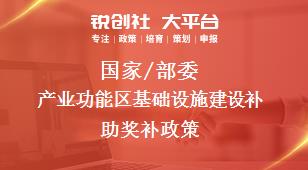 锐创社 大平台
专注 | 政策 | 培育 | 策划 | 申报

国家/部委
产业功能区基础设施建设补助奖补政策